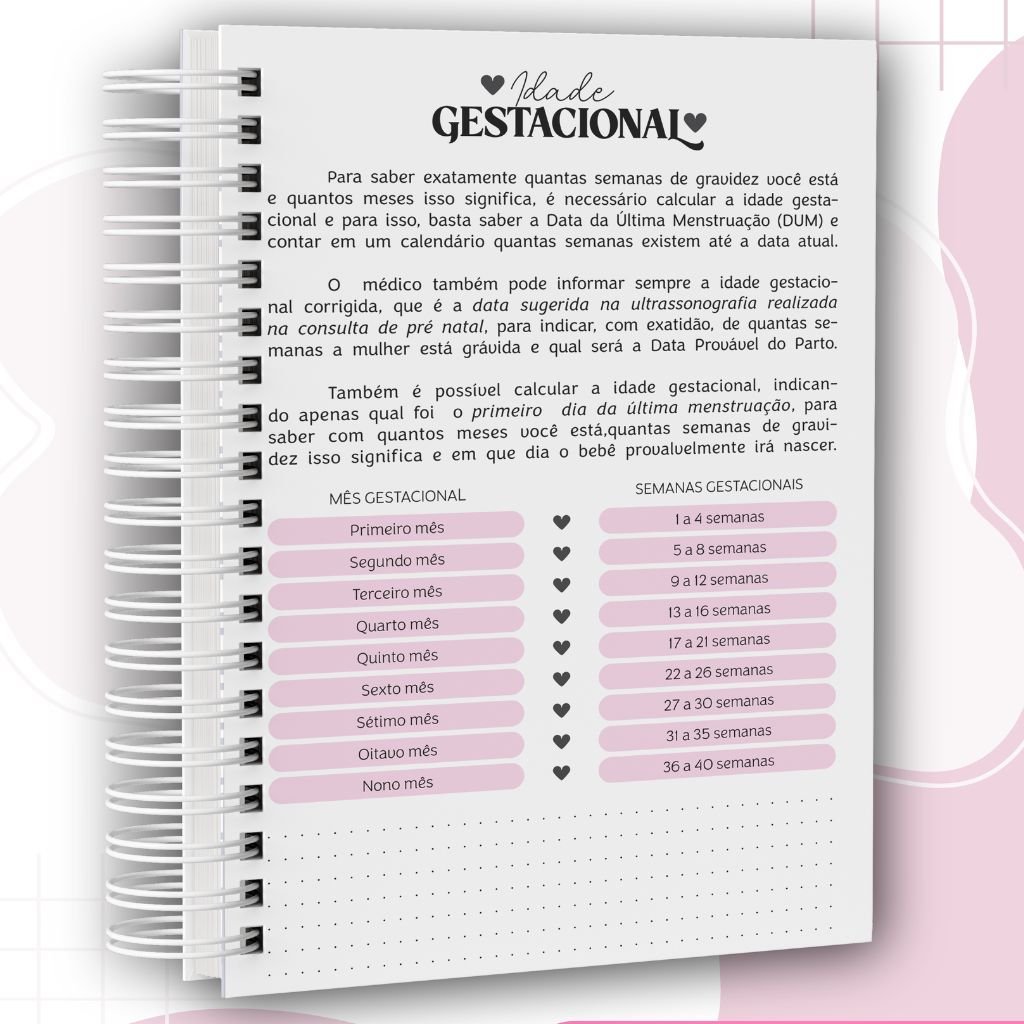 Idade
GESTACIONAL

Para saber exatamente quantas semanas de gravidez você está e quantos meses isso significa, é necessário calcular a idade gestacional e para isso, basta saber a Data da Última Menstruação (DUM) e contar em um calendário quantas semanas existem até a data atual.

O médico também pode informar sempre a idade gestacional corrigida, que é a data sugerida na ultrassonografia realizada na consulta de pré natal, para indicar, com exatidão, de quantas semanas a mulher está grávida e qual será a Data Provável do Parto.

Também é possível calcular a idade gestacional, indicando apenas qual foi o primeiro dia da última menstruação, para saber com quantos meses você está,quantas semanas de gravidez isso significa e em que dia o bebê provavelmente irá nascer.

MÊS GESTACIONAL
Primeiro mês
Segundo mês
Terceiro mês
Quarto mês
Quinto mês
Sexto mês
Sétimo mês
Oitavo mês
Nono mês

SEMANAS GESTACIONAIS
1 a 4 semanas
5 a 8 semanas
9 a 12 semanas
13 a 16 semanas
17 a 21 semanas
22 a 26 semanas
27 a 30 semanas
31 a 35 semanas
36 a 40 semanas